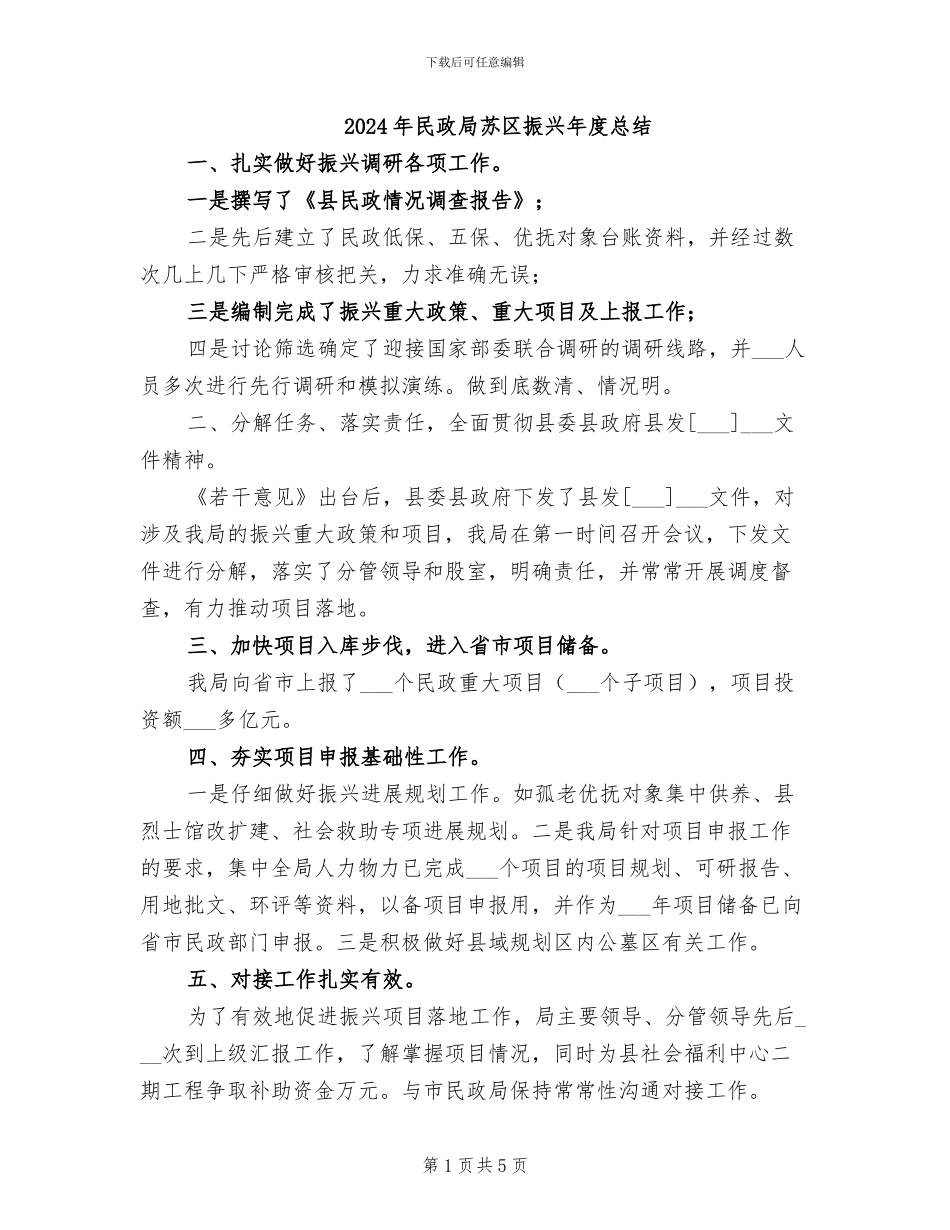 下载后可任意编辑

2024年民政局苏区振兴年度总结

一、扎实做好振兴调研各项工作。

一是撰写了《县民政情况调查报告》；

二是先后建立了民政低保、五保、优抚对象台账资料，并经过数次几上几下严格审核把关，力求准确无误；

三是编制完成了振兴重大政策、重大项目及上报工作；

四是讨论筛选确定了迎接国家部委联合调研的调研线路，并____人员多次进行先行调研和模拟演练。做到底数清、情况明。

二、分解任务、落实责任，全面贯彻县委县政府县发[____]____文件精神。

《若干意见》出台后，县委县政府下发了县发[____]____文件，对涉及我局的振兴重大政策和项目，我局在第一时间召开会议，下发文件进行分解，落实了分管领导和股室，明确责任，并常常开展调度督查，有力推动项目落地。

三、加快项目入库步伐，进入省市项目储备。

我局向省市上报了____个民政重大项目（____个子项目），项目投资额____多亿元。

四、夯实项目申报基础性工作。

一是仔细做好振兴进展规划工作。如孤老优抚对象集中供养、县烈士馆改扩建、社会救助专项进展规划。二是我局针对项目申报工作的要求，集中全局人力物力已完成____个项目的项目规划、可研报告、用地批文、环评等资料，以备项目申报用，并作为____年项目储备已向省市民政部门申报。三是积极做好县域规划区内公墓区有关工作。

五、对接工作扎实有效。

为了有效地促进振兴项目落地工作，局主要领导、分管领导先后____次到上级汇报工作，了解掌握项目情况，同时为县社会福利中心二期工程争取补助资金万元。与市民政局保持常常性沟通对接工作。

第1页共5页